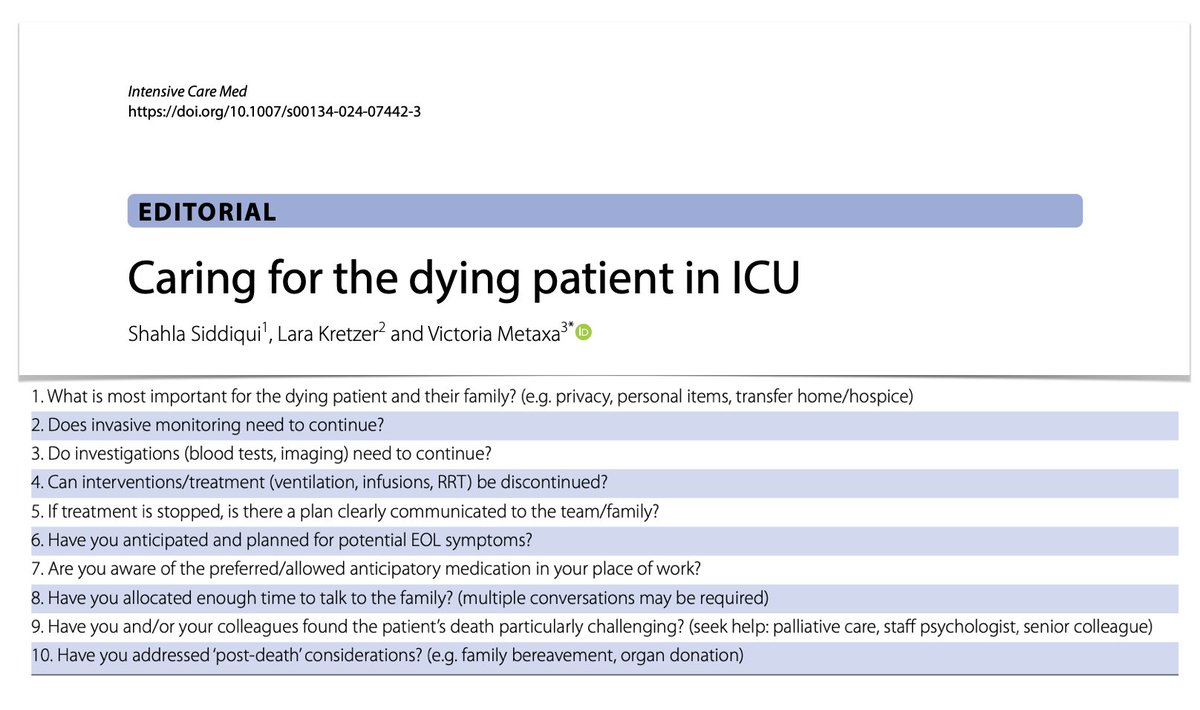 Intensive Care Med
https://doi.org/10.1007/s00134-024-07442-3

EDITORIAL

Caring for the dying patient in ICU

Shahla Siddiqui$^{1}$, Lara Kretzer$^{2}$ and Victoria Metaxa$^{3*}$

1. What is most important for the dying patient and their family? (e.g. privacy, personal items, transfer home/hospice)
2. Does invasive monitoring need to continue?
3. Do investigations (blood tests, imaging) need to continue?
4. Can interventions/treatment (ventilation, infusions, RRT) be discontinued?
5. If treatment is stopped, is there a plan clearly communicated to the team/family?
6. Have you anticipated and planned for potential EOL symptoms?
7. Are you aware of the preferred/allowed anticipatory medication in your place of work?
8. Have you allocated enough time to talk to the family? (multiple conversations may be required)
9. Have you and/or your colleagues found the patient's death particularly challenging? (seek help: palliative care, staff psychologist, senior colleague)
10. Have you addressed 'post-death' considerations? (e.g. family bereavement, organ donation)